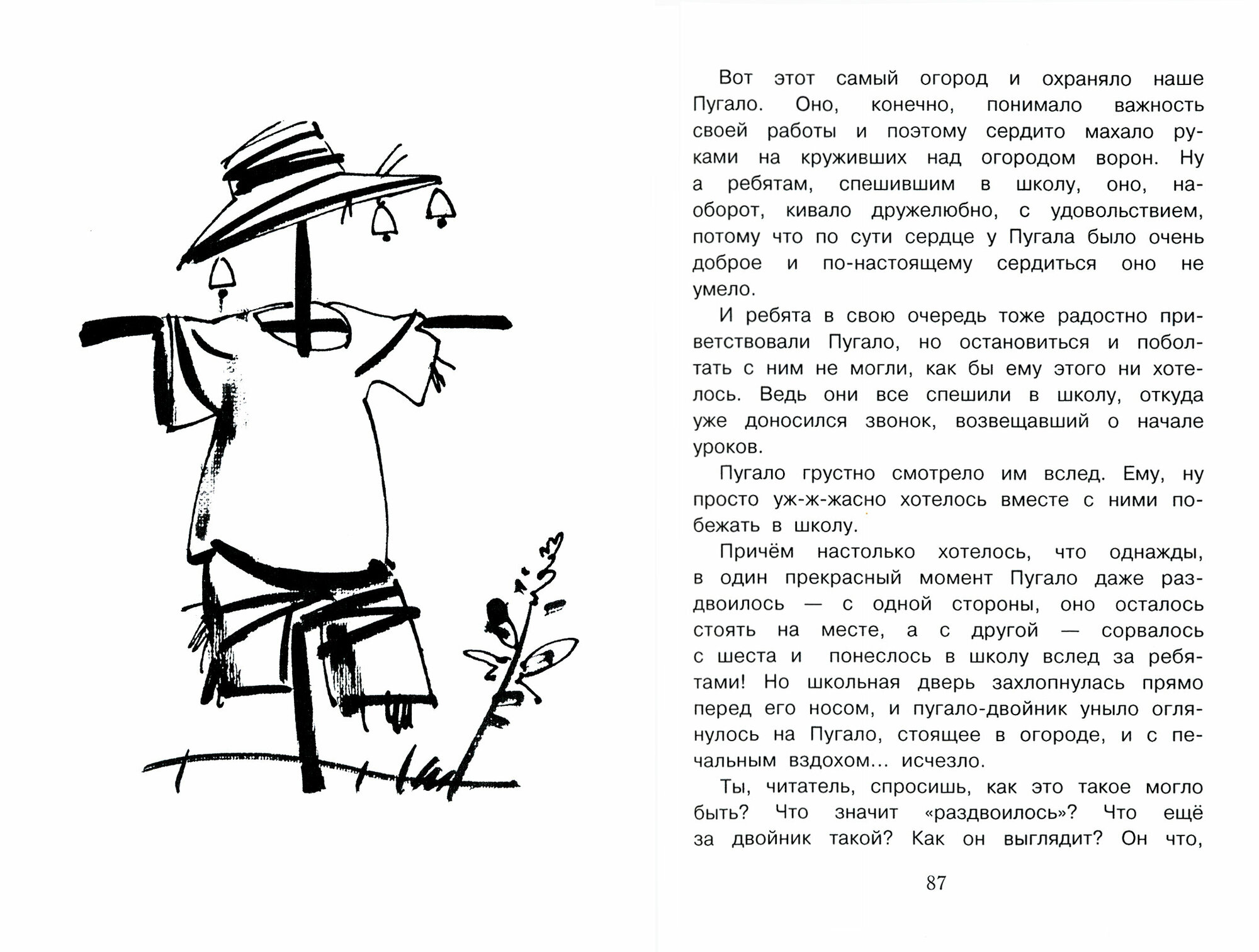 Вот этот самый огород и охраняло наше Пугало. Оно, конечно, понимало важность своей работы и поэтому сердито махало руками на круживших над огородом ворон. Ну а ребятам, спешившим в школу, оно, наоборот, кивало дружелюбно, с удовольствием, потому что по сути сердце у Пугала было очень доброе и по-настоящему сердиться оно не умело.

И ребята в свою очередь тоже радостно приветствовали Пугало, но остановиться и поболтать с ним не могли, как бы ему этого ни хотелось. Ведь они все спешили в школу, откуда уже доносился звонок, возвещавший о начале уроков.

Пугало грустно смотрело им вслед. Ему, ну просто уж-ж-жасно хотелось вместе с ними побежать в школу.

Причём настолько хотелось, что однажды, в один прекрасный момент Пугало даже раздвоилось — с одной стороны, оно осталось стоять на месте, а с другой — сорвалось с шеста и понеслось в школу вслед за ребятами! Но школьная дверь захлопнулась прямо перед его носом, и пугало-двойник уныло оглянулось на Пугало, стоящее в огороде, и с печальным вздохом... исчезло.

Ты, читатель, спросишь, как это такое могло быть? Что значит «раздвоилось»? Что ещё за двойник такой? Как он выглядит? Он что,

87